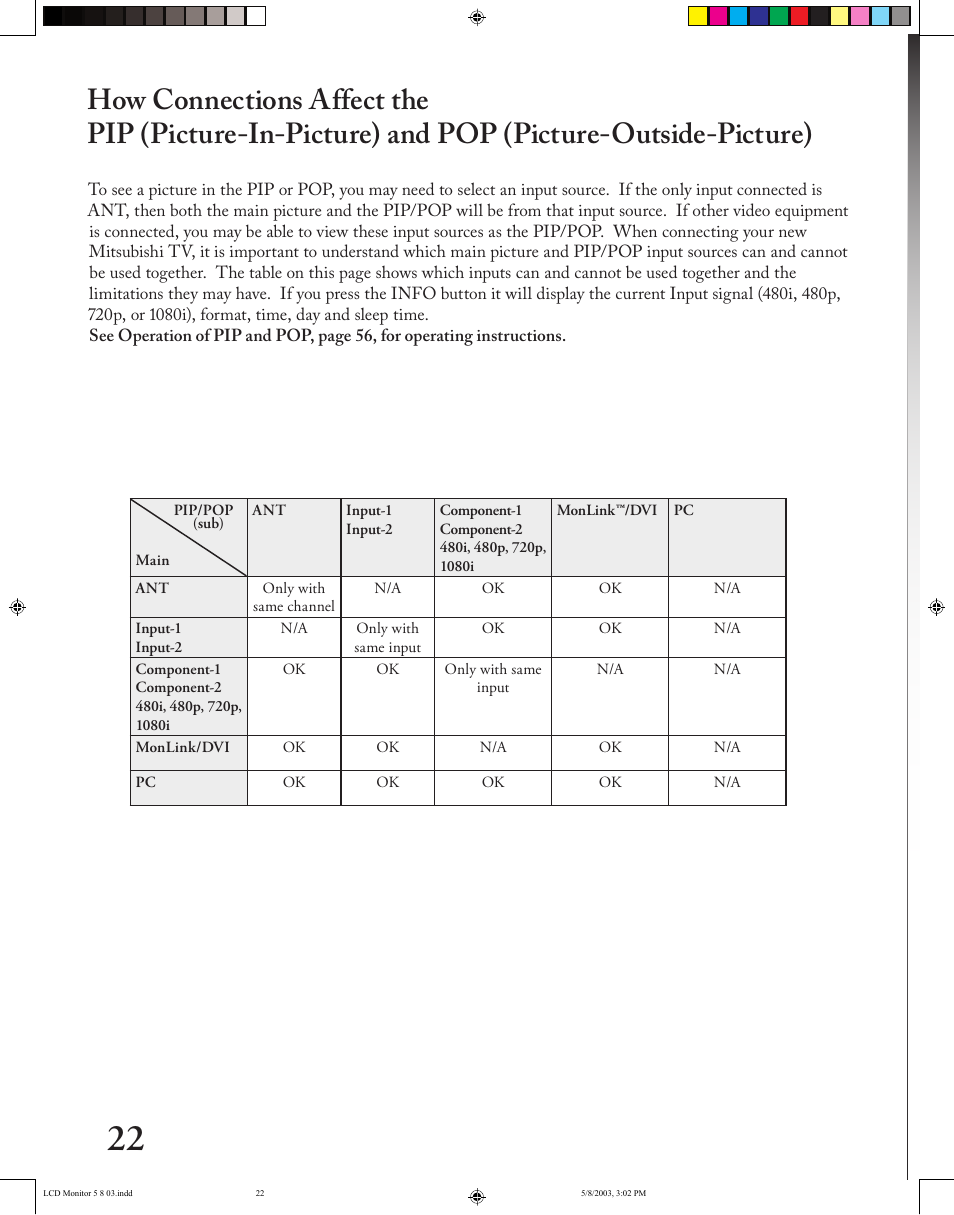 How Connections Affect the
PIP (Picture-In-Picture) and POP (Picture-Outside-Picture)

To see a picture in the PIP or POP, you may need to select an input source. If the only input connected is ANT, then both the main picture and the PIP/POP will be from that input source. If other video equipment is connected, you may be able to view these input sources as the PIP/POP. When connecting your new Mitsubishi TV, it is important to understand which main picture and PIP/POP input sources can and cannot be used together. The table on this page shows which inputs can and cannot be used together and the limitations they may have. If you press the INFO button it will display the current Input signal (480i, 480p, 720p, or 1080i), format, time, day and sleep time.
See Operation of PIP and POP, page 56, for operating instructions.

| PIP/POP (sub) Main | ANT | Input-1 Input-2 | Component-1 Component-2 480i, 480p, 720p, 1080i | MonLink™/DVI | PC |
|---|---|---|---|---|---|
| ANT | Only with same channel | N/A | OK | OK | N/A |
| Input-1 Input-2 | N/A | Only with same input | OK | OK | N/A |
| Component-1 Component-2 480i, 480p, 720p, 1080i | OK | OK | Only with same input | N/A | N/A |
| MonLink/DVI | OK | OK | N/A | OK | N/A |
| PC | OK | OK | OK | OK | N/A |

22

LCD Monitor 5 8 03.indd 22 5/8/2003, 3:02 PM